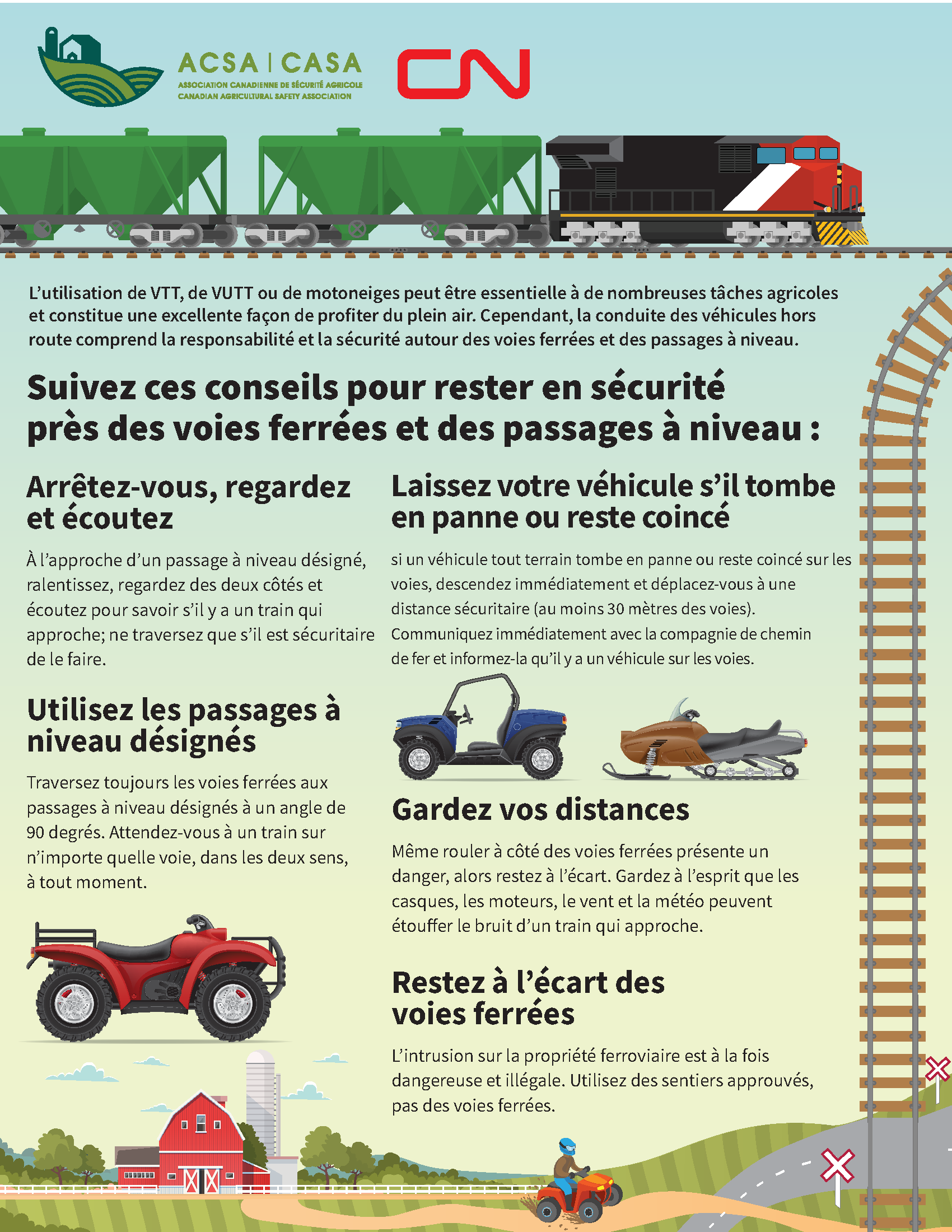 ACSA | CASA
ASSOCIATION CANADIENNE DE SÉCURITÉ AGRICOLE
CANADIAN AGRICULTURAL SAFETY ASSOCIATION

CN

L'utilisation de VTT, de VUTT ou de motoneiges peut être essentielle à de nombreuses tâches agricoles et constitue une excellente façon de profiter du plein air. Cependant, la conduite des véhicules hors route comprend la responsabilité et la sécurité autour des voies ferrées et des passages à niveau.

Suivez ces conseils pour rester en sécurité près des voies ferrées et des passages à niveau :

Arrêtez-vous, regardez et écoutez

À l'approche d'un passage à niveau désigné, ralentissez, regardez des deux côtés et écoutez pour savoir s'il y a un train qui approche; ne traversez que s'il est sécuritaire de le faire.

Utilisez les passages à niveau désignés

Traversez toujours les voies ferrées aux passages à niveau désignés à un angle de 90 degrés. Attendez-vous à un train sur n'importe quelle voie, dans les deux sens, à tout moment.

Laissez votre véhicule s'il tombe en panne ou reste coincé

si un véhicule tout terrain tombe en panne ou reste coincé sur les voies, descendez immédiatement et déplacez-vous à une distance sécuritaire (au moins 30 mètres des voies). Communiquez immédiatement avec la compagnie de chemin de fer et informez-la qu'il y a un véhicule sur les voies.

Gardez vos distances

Même rouler à côté des voies ferrées présente un danger, alors restez à l'écart. Gardez à l'esprit que les casques, les moteurs, le vent et la météo peuvent étouffer le bruit d'un train qui approche.

Restez à l'écart des voies ferrées

L'intrusion sur la propriété ferroviaire est à la fois dangereuse et illégale. Utilisez des sentiers approuvés, pas des voies ferrées.